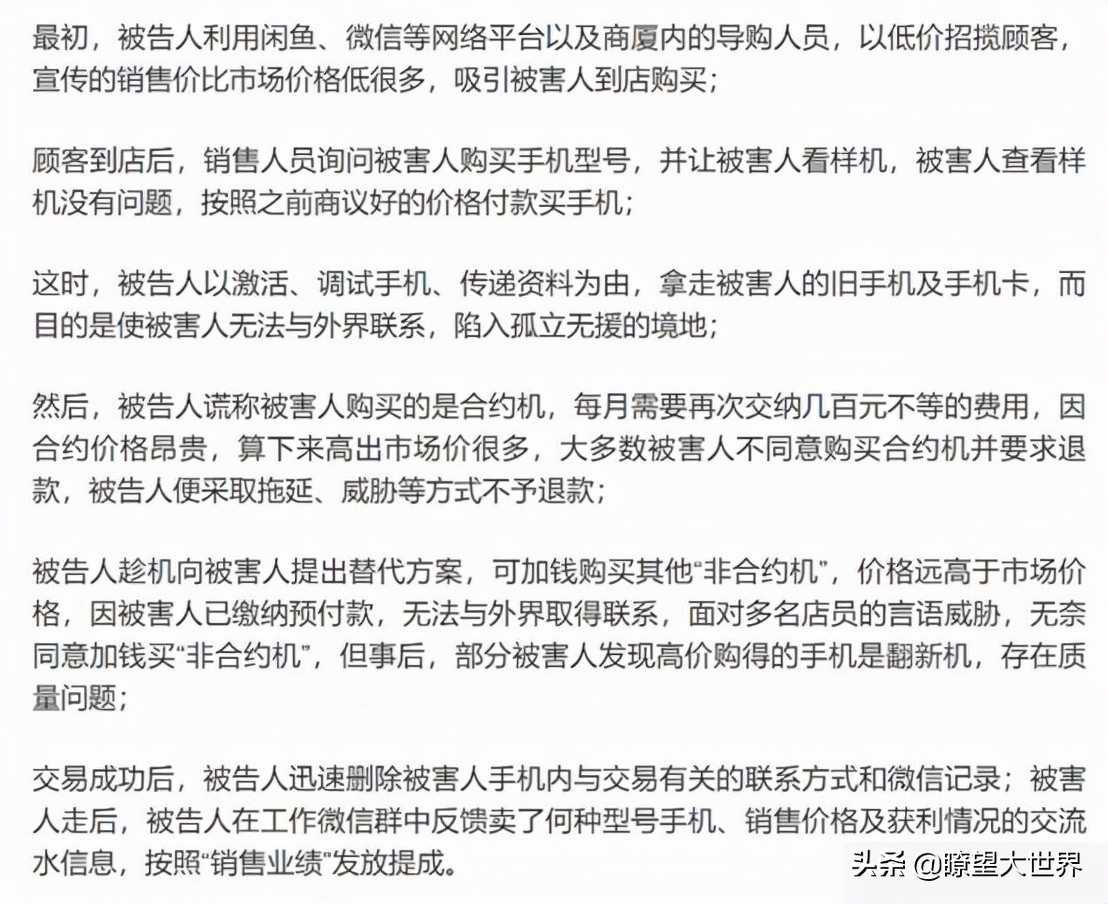 最初，被告人利用闲鱼、微信等网络平台以及商厦内的导购人员，以低价招揽顾客，宣传的销售价比市场价格低很多，吸引被害人到店购买；

顾客到店后，销售人员询问被害人购买手机型号，并让被害人看样机，被害人查看样机没有问题，按照之前商议好的价格付款买手机；

这时，被告人以激活、调试手机、传递资料为由，拿走被害人的旧手机及手机卡，而目的是使被害人无法与外界联系，陷入孤立无援的境地；

然后，被告人谎称被害人购买的是合约机，每月需要再次交纳几百元不等的费用，因合约价格昂贵，算下来高出市场价很多，大多数被害人不同意购买合约机并要求退款，被告人便采取拖延、威胁等方式不予退款；

被告人趁机向被害人提出替代方案，可加钱购买其他“非合约机”，价格远高于市场价格，因被害人已缴纳预付款，无法与外界取得联系，面对多名店员的言语威胁，无奈同意加钱买“非合约机”，但事后，部分被害人发现高价购得的手机是翻新机，存在质量问题；

交易成功后，被告人迅速删除被害人手机内与交易有关的联系方式和微信记录；被害人走后，被告人在工作微信群中反馈卖了何种型号手机、销售价格及获利情况的交流水信息，按照“销售业绩”发放提成。

头条 @瞭望大世界